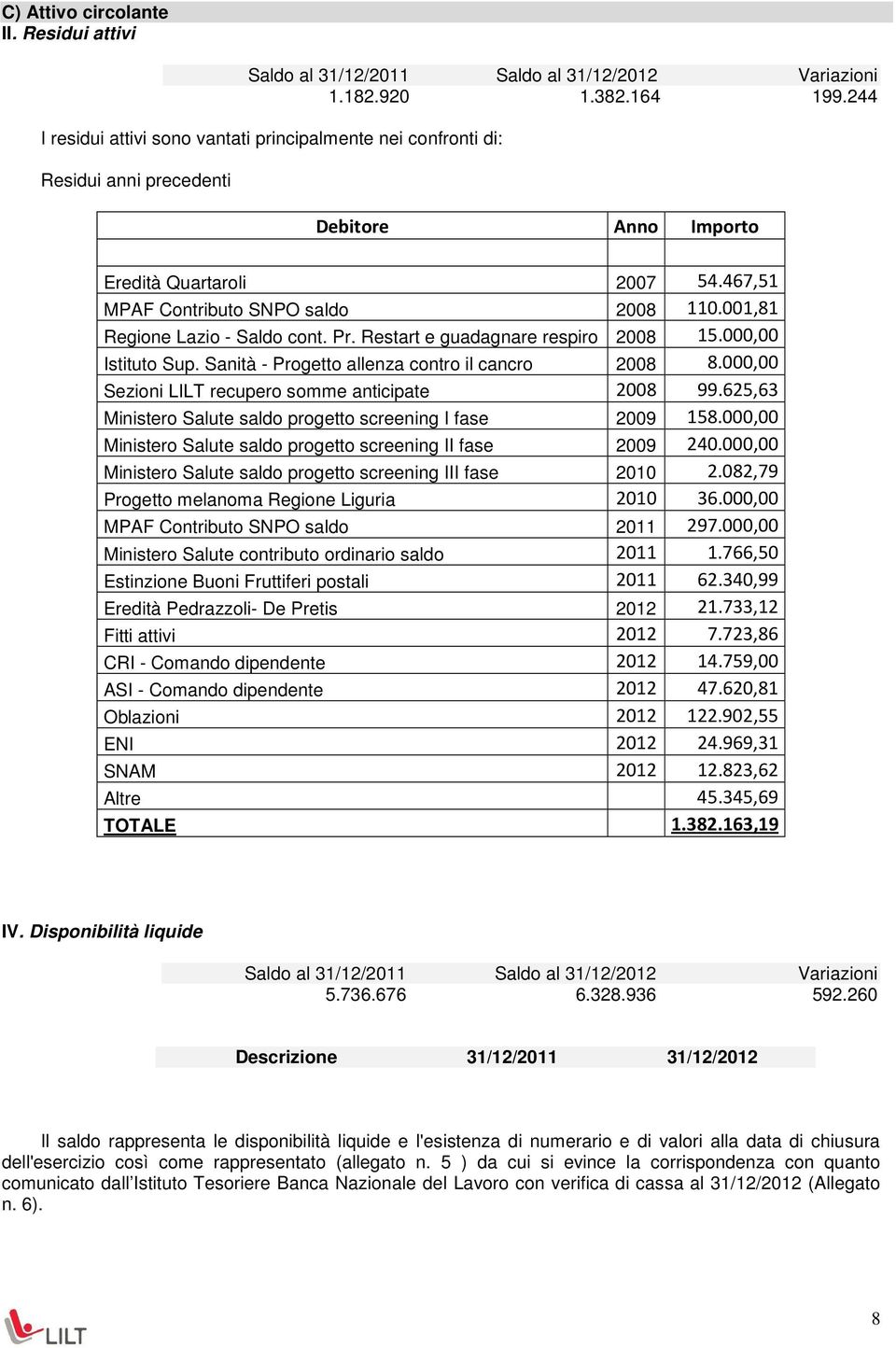 C) Attivo circolante
II. Residui attivi

| Saldo al 31/12/2011 | Saldo al 31/12/2012 | Variazioni |
|---|---|---|
| 1.182.920 | 1.382.164 | 199.244 |

I residui attivi sono vantati principalmente nei confronti di:

Residui anni precedenti

| Debitore | Anno | Importo |
|---|---|---|
| | | |
| Eredità Quartaroli | 2007 | 54.467,51 |
| MPAF Contributo SNPO saldo | 2008 | 110.001,81 |
| Regione Lazio - Saldo cont. Pr. Restart e guadagnare respiro | 2008 | 15.000,00 |
| Istituto Sup. Sanità - Progetto allenza contro il cancro | 2008 | 8.000,00 |
| Sezioni LILT recupero somme anticipate | 2008 | 99.625,63 |
| Ministero Salute saldo progetto screening I fase | 2009 | 158.000,00 |
| Ministero Salute saldo progetto screening II fase | 2009 | 240.000,00 |
| Ministero Salute saldo progetto screening III fase | 2010 | 2.082,79 |
| Progetto melanoma Regione Liguria | 2010 | 36.000,00 |
| MPAF Contributo SNPO saldo | 2011 | 297.000,00 |
| Ministero Salute contributo ordinario saldo | 2011 | 1.766,50 |
| Estinzione Buoni Fruttiferi postali | 2011 | 62.340,99 |
| Eredità Pedrazzoli- De Pretis | 2012 | 21.733,12 |
| Fitti attivi | 2012 | 7.723,86 |
| CRI - Comando dipendente | 2012 | 14.759,00 |
| ASI - Comando dipendente | 2012 | 47.620,81 |
| Oblazioni | 2012 | 122.902,55 |
| ENI | 2012 | 24.969,31 |
| SNAM | 2012 | 12.823,62 |
| Altre | | 45.345,69 |
| TOTALE | | 1.382.163,19 |

IV. Disponibilità liquide

| Saldo al 31/12/2011 | Saldo al 31/12/2012 | Variazioni |
|---|---|---|
| 5.736.676 | 6.328.936 | 592.260 |

| Descrizione | 31/12/2011 | 31/12/2012 |
|---|---|---|

Il saldo rappresenta le disponibilità liquide e l'esistenza di numerario e di valori alla data di chiusura dell'esercizio così come rappresentato (allegato n. 5 ) da cui si evince la corrispondenza con quanto comunicato dall Istituto Tesoriere Banca Nazionale del Lavoro con verifica di cassa al 31/12/2012 (Allegato n. 6).

LILT

8